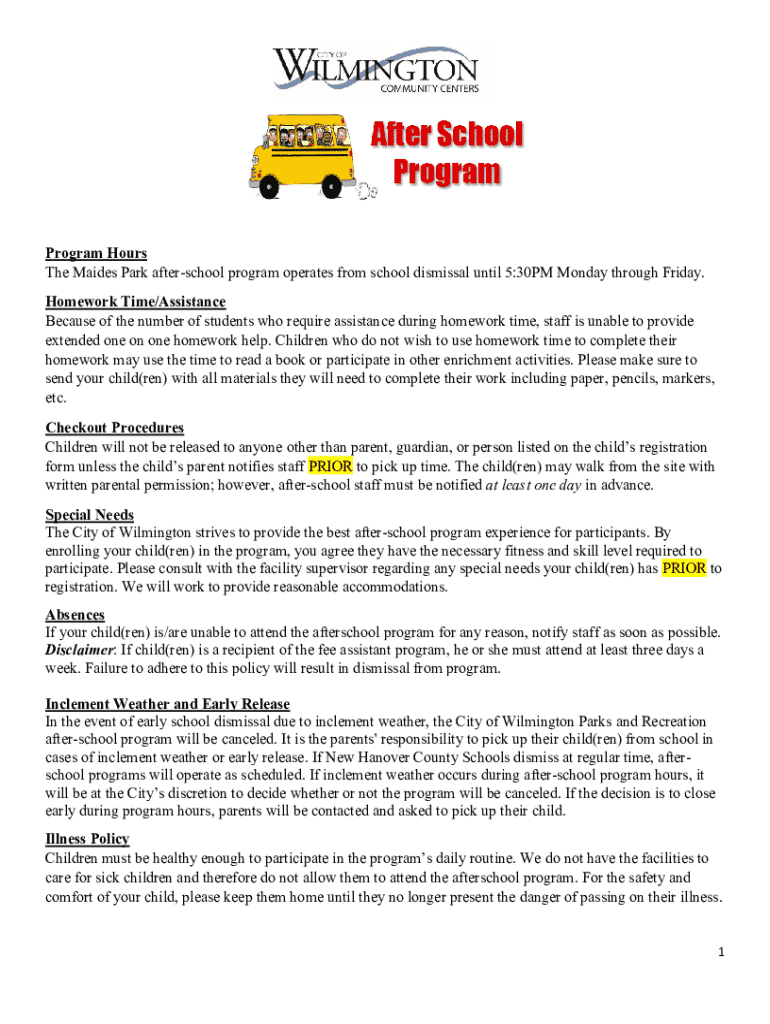 CITY OF
WILMINGTON
COMMUNITY CENTERS

After School Program

Program Hours
The Maides Park after-school program operates from school dismissal until 5:30PM Monday through Friday.

Homework Time/Assistance
Because of the number of students who require assistance during homework time, staff is unable to provide extended one on one homework help. Children who do not wish to use homework time to complete their homework may use the time to read a book or participate in other enrichment activities. Please make sure to send your child(ren) with all materials they will need to complete their work including paper, pencils, markers, etc.

Checkout Procedures
Children will not be released to anyone other than parent, guardian, or person listed on the child's registration form unless the child's parent notifies staff PRIOR to pick up time. The child(ren) may walk from the site with written parental permission; however, after-school staff must be notified at least one day in advance.

Special Needs
The City of Wilmington strives to provide the best after-school program experience for participants. By enrolling your child(ren) in the program, you agree they have the necessary fitness and skill level required to participate. Please consult with the facility supervisor regarding any special needs your child(ren) has PRIOR to registration. We will work to provide reasonable accommodations.

Absences
If your child(ren) is/are unable to attend the afterschool program for any reason, notify staff as soon as possible. Disclaimer: If child(ren) is a recipient of the fee assistant program, he or she must attend at least three days a week. Failure to adhere to this policy will result in dismissal from program.

Inclement Weather and Early Release
In the event of early school dismissal due to inclement weather, the City of Wilmington Parks and Recreation after-school program will be canceled. It is the parents' responsibility to pick up their child(ren) from school in cases of inclement weather or early release. If New Hanover County Schools dismiss at regular time, after-school programs will operate as scheduled. If inclement weather occurs during after-school program hours, it will be at the City's discretion to decide whether or not the program will be canceled. If the decision is to close early during program hours, parents will be contacted and asked to pick up their child.

Illness Policy
Children must be healthy enough to participate in the program's daily routine. We do not have the facilities to care for sick children and therefore do not allow them to attend the afterschool program. For the safety and comfort of your child, please keep them home until they no longer present the danger of passing on their illness.

1